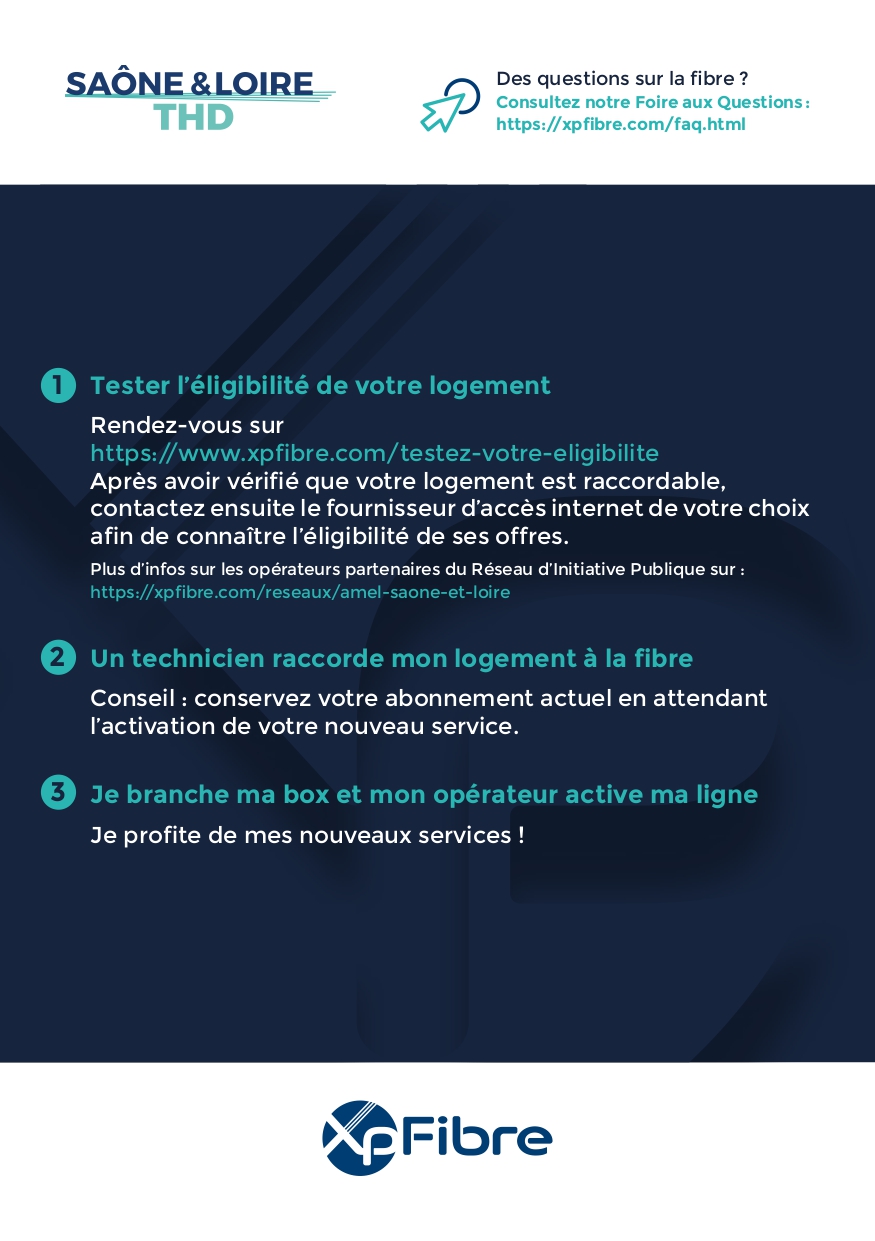 SAÔNE & LOIRE
THD

Des questions sur la fibre ?
Consultez notre Foire aux Questions :
https://xpfibre.com/faq.html

1 Tester l'éligibilité de votre logement

Rendez-vous sur
https://www.xpfibre.com/testez-votre-eligibilite
Après avoir vérifié que votre logement est raccordable, contactez ensuite le fournisseur d'accès internet de votre choix afin de connaître l'éligibilité de ses offres.

Plus d'infos sur les opérateurs partenaires du Réseau d'Initiative Publique sur :
https://xpfibre.com/reseaux/amel-saone-et-loire

2 Un technicien raccorde mon logement à la fibre

Conseil : conservez votre abonnement actuel en attendant l'activation de votre nouveau service.

3 Je branche ma box et mon opérateur active ma ligne

Je profite de mes nouveaux services !

XpFibre